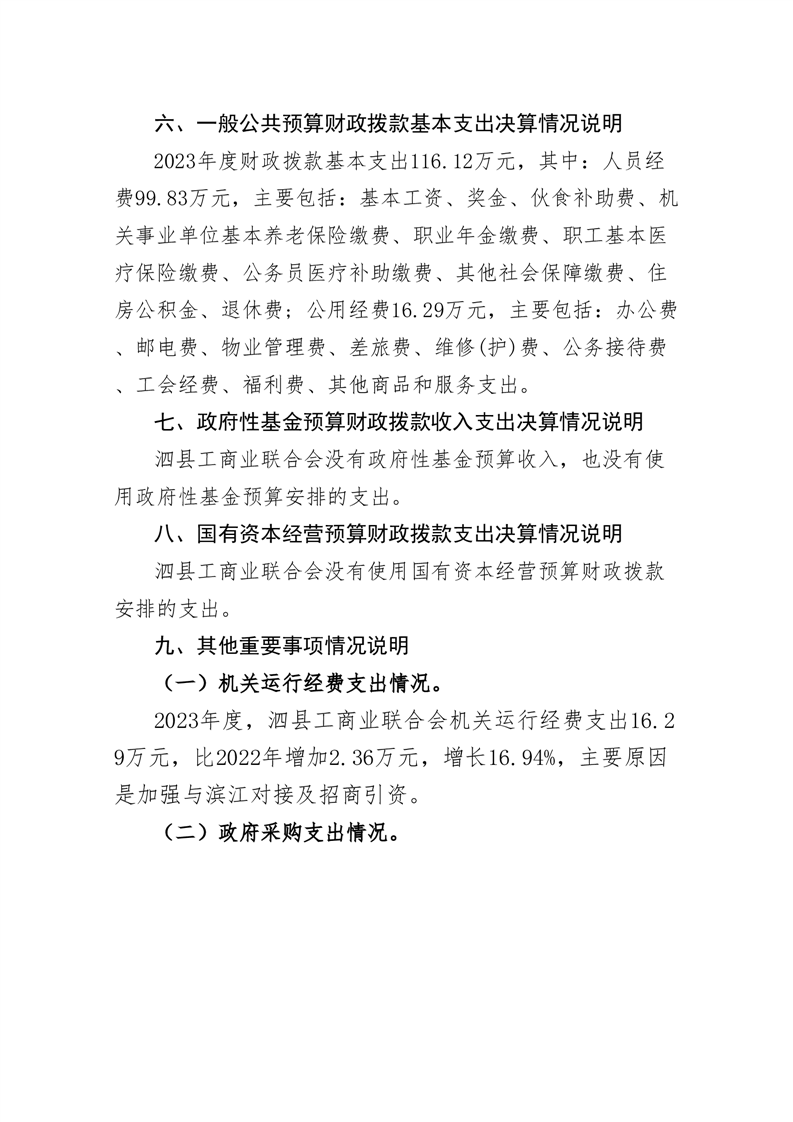 六、一般公共预算财政拨款基本支出决算情况说明

2023年度财政拨款基本支出116.12万元，其中：人员经费99.83万元，主要包括：基本工资、奖金、伙食补助费、机关事业单位基本养老保险缴费、职业年金缴费、职工基本医疗保险缴费、公务员医疗补助缴费、其他社会保障缴费、住房公积金、退休费；公用经费16.29万元，主要包括：办公费、邮电费、物业管理费、差旅费、维修(护)费、公务接待费、工会经费、福利费、其他商品和服务支出。

七、政府性基金预算财政拨款收入支出决算情况说明

泗县工商业联合会没有政府性基金预算收入，也没有使用政府性基金预算安排的支出。

八、国有资本经营预算财政拨款支出决算情况说明

泗县工商业联合会没有使用国有资本经营预算财政拨款安排的支出。

九、其他重要事项情况说明

（一）机关运行经费支出情况。

2023年度，泗县工商业联合会机关运行经费支出16.29万元，比2022年增加2.36万元，增长16.94%，主要原因是加强与滨江对接及招商引资。

（二）政府采购支出情况。